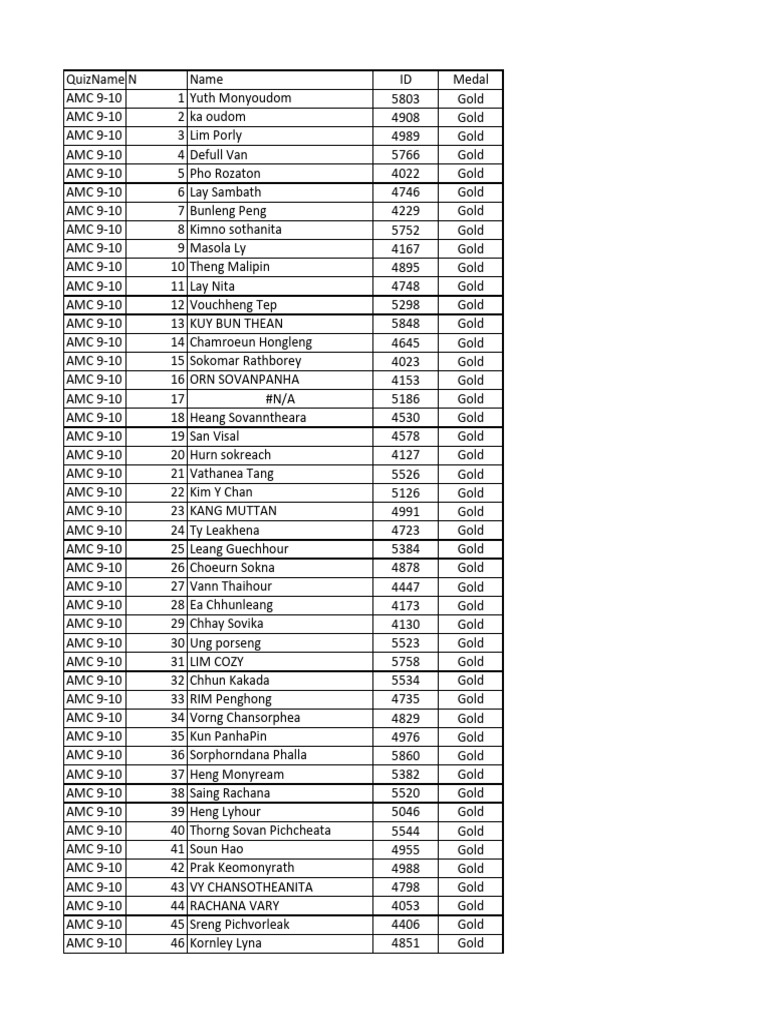 | QuizName | N | Name | ID | Medal |
|---|---|---|---|---|
| AMC 9-10 | 1 | Yuth Monyoudom | 5803 | Gold |
| AMC 9-10 | 2 | ka oudom | 4908 | Gold |
| AMC 9-10 | 3 | Lim Porly | 4989 | Gold |
| AMC 9-10 | 4 | Defull Van | 5766 | Gold |
| AMC 9-10 | 5 | Pho Rozaton | 4022 | Gold |
| AMC 9-10 | 6 | Lay Sambath | 4746 | Gold |
| AMC 9-10 | 7 | Bunleng Peng | 4229 | Gold |
| AMC 9-10 | 8 | Kimno sothanita | 5752 | Gold |
| AMC 9-10 | 9 | Masola Ly | 4167 | Gold |
| AMC 9-10 | 10 | Theng Malipin | 4895 | Gold |
| AMC 9-10 | 11 | Lay Nita | 4748 | Gold |
| AMC 9-10 | 12 | Vouchheng Tep | 5298 | Gold |
| AMC 9-10 | 13 | KUY BUN THEAN | 5848 | Gold |
| AMC 9-10 | 14 | Chamroeun Hongleng | 4645 | Gold |
| AMC 9-10 | 15 | Sokomar Rathborey | 4023 | Gold |
| AMC 9-10 | 16 | ORN SOVANPANHA | 4153 | Gold |
| AMC 9-10 | 17 | #N/A | 5186 | Gold |
| AMC 9-10 | 18 | Heang Sovanntheara | 4530 | Gold |
| AMC 9-10 | 19 | San Visal | 4578 | Gold |
| AMC 9-10 | 20 | Hurn sokreach | 4127 | Gold |
| AMC 9-10 | 21 | Vathanea Tang | 5526 | Gold |
| AMC 9-10 | 22 | Kim Y Chan | 5126 | Gold |
| AMC 9-10 | 23 | KANG MUTTAN | 4991 | Gold |
| AMC 9-10 | 24 | Ty Leakhena | 4723 | Gold |
| AMC 9-10 | 25 | Leang Guechhour | 5384 | Gold |
| AMC 9-10 | 26 | Choeurn Sokna | 4878 | Gold |
| AMC 9-10 | 27 | Vann Thaihour | 4447 | Gold |
| AMC 9-10 | 28 | Ea Chhunleang | 4173 | Gold |
| AMC 9-10 | 29 | Chhay Sovika | 4130 | Gold |
| AMC 9-10 | 30 | Ung porseng | 5523 | Gold |
| AMC 9-10 | 31 | LIM COZY | 5758 | Gold |
| AMC 9-10 | 32 | Chhun Kakada | 5534 | Gold |
| AMC 9-10 | 33 | RIM Penghong | 4735 | Gold |
| AMC 9-10 | 34 | Vorng Chansorphea | 4829 | Gold |
| AMC 9-10 | 35 | Kun PanhaPin | 4976 | Gold |
| AMC 9-10 | 36 | Sorphorndana Phalla | 5860 | Gold |
| AMC 9-10 | 37 | Heng Monyream | 5382 | Gold |
| AMC 9-10 | 38 | Saing Rachana | 5520 | Gold |
| AMC 9-10 | 39 | Heng Lyhour | 5046 | Gold |
| AMC 9-10 | 40 | Thorng Sovan Pichcheata | 5544 | Gold |
| AMC 9-10 | 41 | Soun Hao | 4955 | Gold |
| AMC 9-10 | 42 | Prak Keomonyrath | 4988 | Gold |
| AMC 9-10 | 43 | VY CHANSOTHEANITA | 4798 | Gold |
| AMC 9-10 | 44 | RACHANA VARY | 4053 | Gold |
| AMC 9-10 | 45 | Sreng Pichvorleak | 4406 | Gold |
| AMC 9-10 | 46 | Kornley Lyna | 4851 | Gold |